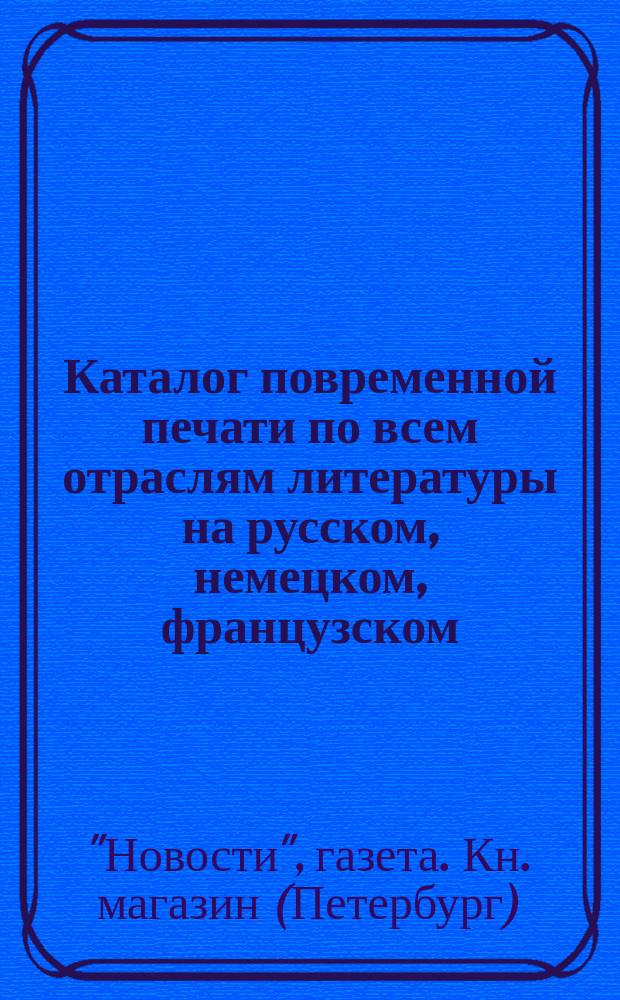 Каталог повременной печати по всем отраслям литературы на русском, немецком, французском

"Новости", газета. Кн. магазин (Петербург)